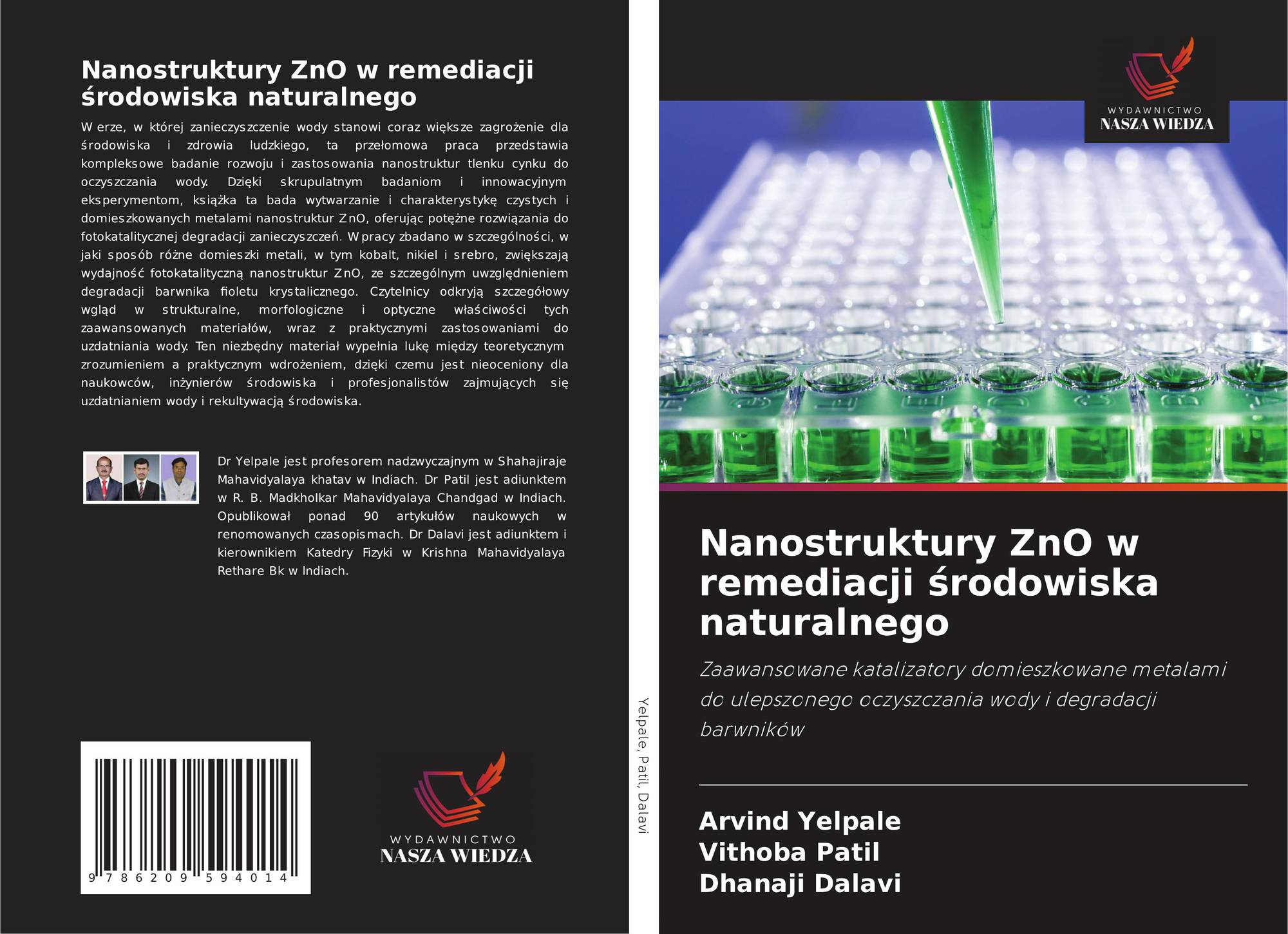 Nanostruktury ZnO w remediacji środowiska naturalnego

W erze, w której zanieczyszczenie wody stanowi coraz większe zagrożenie dla środowiska i zdrowia ludzkiego, ta przełomowa praca przedstawia kompleksowe badanie rozwoju i zastosowania nanostruktur tlenku cynku do oczyszczania wody. Dzięki skrupulatnym badaniom i innowacyjnym eksperymentom, książka ta bada wytwarzanie i charakterystykę czystych i domieszkowanych metalami nanostruktur ZnO, oferując potężne rozwiązania do fotokatalitycznej degradacji zanieczyszczeń. W pracy zbadano w szczególności, w jaki sposób różne domieszki metali, w tym kobalt, nikiel i srebro, zwiększają wydajność fotokatalityczną nanostruktur ZnO, ze szczególnym uwzględnieniem degradacji barwnika fioletu krystalicznego. Czytelnicy odkryją szczegółowy wgląd w strukturalne, morfologiczne i optyczne właściwości tych zaawansowanych materiałów, wraz z praktycznymi zastosowaniami do uzdatniania wody. Ten niezbędny materiał wypełnia lukę między teoretycznym zrozumieniem a praktycznym wdrożeniem, dzięki czemu jest nieoceniony dla naukowców, inżynierów środowiska i profesjonalistów zajmujących się uzdatnianiem wody i rekultywacją środowiska.

Dr Yelpale jest profesorem nadzwyczajnym w Shahajiraje Mahavidyalaya khatav w Indiach. Dr Patil jest adiunktem w R. B. Madkholkar Mahavidyalaya Chandgad w Indiach. Opublikował ponad 90 artykułów naukowych w renomowanych czasopismach. Dr Dalavi jest adiunktem i kierownikiem Katedry Fizyki w Krishna Mahavidyalaya Rethare Bk w Indiach.

9 786209 594014

WYDAWNICTWO
NASZA WIEDZA

Yelpale, Patil, Dalavi

WYDAWNICTWO
NASZA WIEDZA

Nanostruktury ZnO w remediacji środowiska naturalnego

Zaawansowane katalizatory domieszkowane metalami do ulepszonego oczyszczania wody i degradacji barwników

Arvind Yelpale
Vithoba Patil
Dhanaji Dalavi